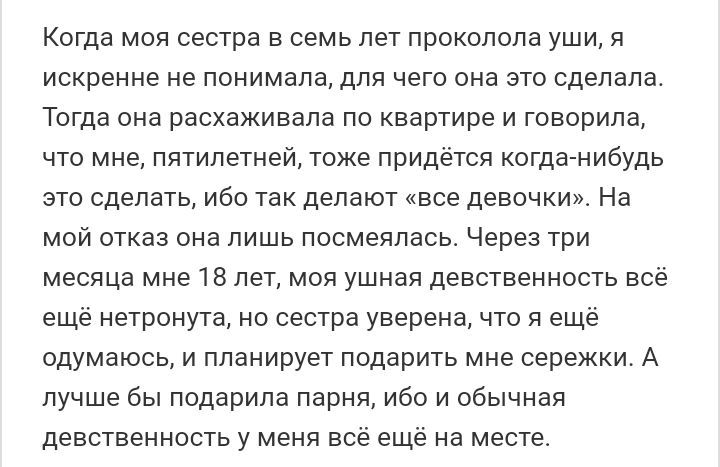 Когда моя сестра в семь лет проколола уши, я искренне не понимала, для чего она это сделала. Тогда она расхаживала по квартире и говорила, что мне, пятилетней, тоже придётся когда-нибудь это сделать, ибо так делают «все девочки». На мой отказ она лишь посмеялась. Через три месяца мне 18 лет, моя ушная девственность всё ещё нетронута, но сестра уверена, что я ещё одумаюсь, и планирует подарить мне сережки. А лучше бы подарила парня, ибо и обычная девственность у меня всё ещё на месте.